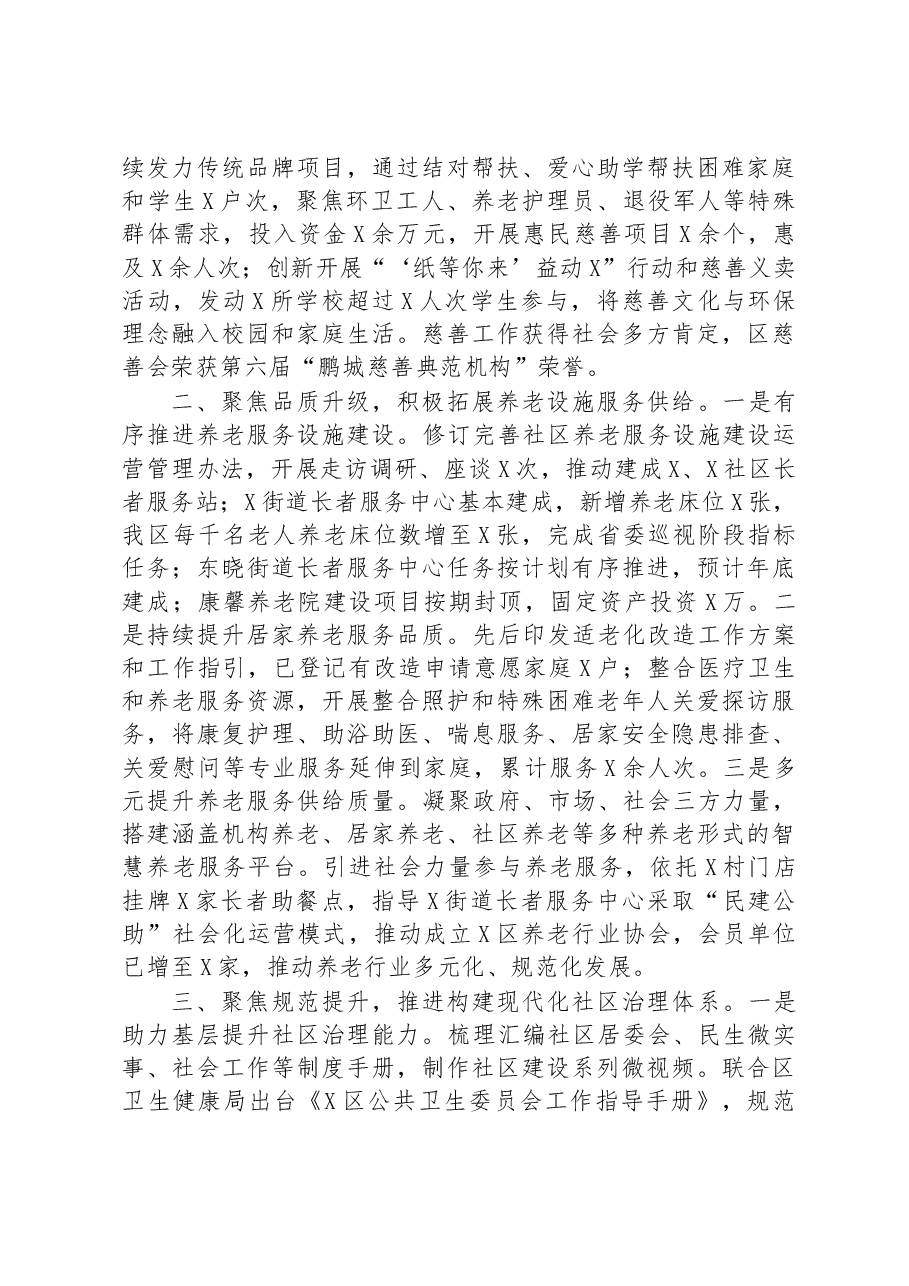 续发力传统品牌项目，通过结对帮扶、爱心助学帮扶困难家庭和学生X户次，聚焦环卫工人、养老护理员、退役军人等特殊群体需求，投入资金X余万元，开展惠民慈善项目X余个，惠及X余人次；创新开展“‘纸等你来’益动X”行动和慈善义卖活动，发动X所学校超过X人次学生参与，将慈善文化与环保理念融入校园和家庭生活。慈善工作获得社会多方肯定，区慈善会荣获第六届“鹏城慈善典范机构”荣誉。

二、聚焦品质升级，积极拓展养老设施服务供给。一是有序推进养老服务设施建设。修订完善社区养老服务设施建设运营管理办法，开展走访调研、座谈X次，推动建成X、X社区长者服务站；X街道长者服务中心基本建成，新增养老床位X张，我区每千名老人养老床位数增至X张，完成省委巡视阶段指标任务；东晓街道长者服务中心任务按计划有序推进，预计年底建成；康馨养老院建设项目按期封顶，固定资产投资X万。二是持续提升居家养老服务品质。先后印发适老化改造工作方案和工作指引，已登记有改造申请意愿家庭X户；整合医疗卫生和养老服务资源，开展整合照护和特殊困难老年人关爱探访服务，将康复护理、助浴助医、喘息服务、居家安全隐患排查、关爱慰问等专业服务延伸到家庭，累计服务X余人次。三是多元提升养老服务供给质量。凝聚政府、市场、社会三方力量，搭建涵盖机构养老、居家养老、社区养老等多种养老形式的智慧养老服务平台。引进社会力量参与养老服务，依托X村门店挂牌X家长者助餐点，指导X街道长者服务中心采取“民建公助”社会化运营模式，推动成立X区养老行业协会，会员单位已增至X家，推动养老行业多元化、规范化发展。

三、聚焦规范提升，推进构建现代化社区治理体系。一是助力基层提升社区治理能力。梳理汇编社区居委会、民生微实事、社会工作等制度手册，制作社区建设系列微视频。联合区卫生健康局出台《X区公共卫生委员会工作指导手册》，规范